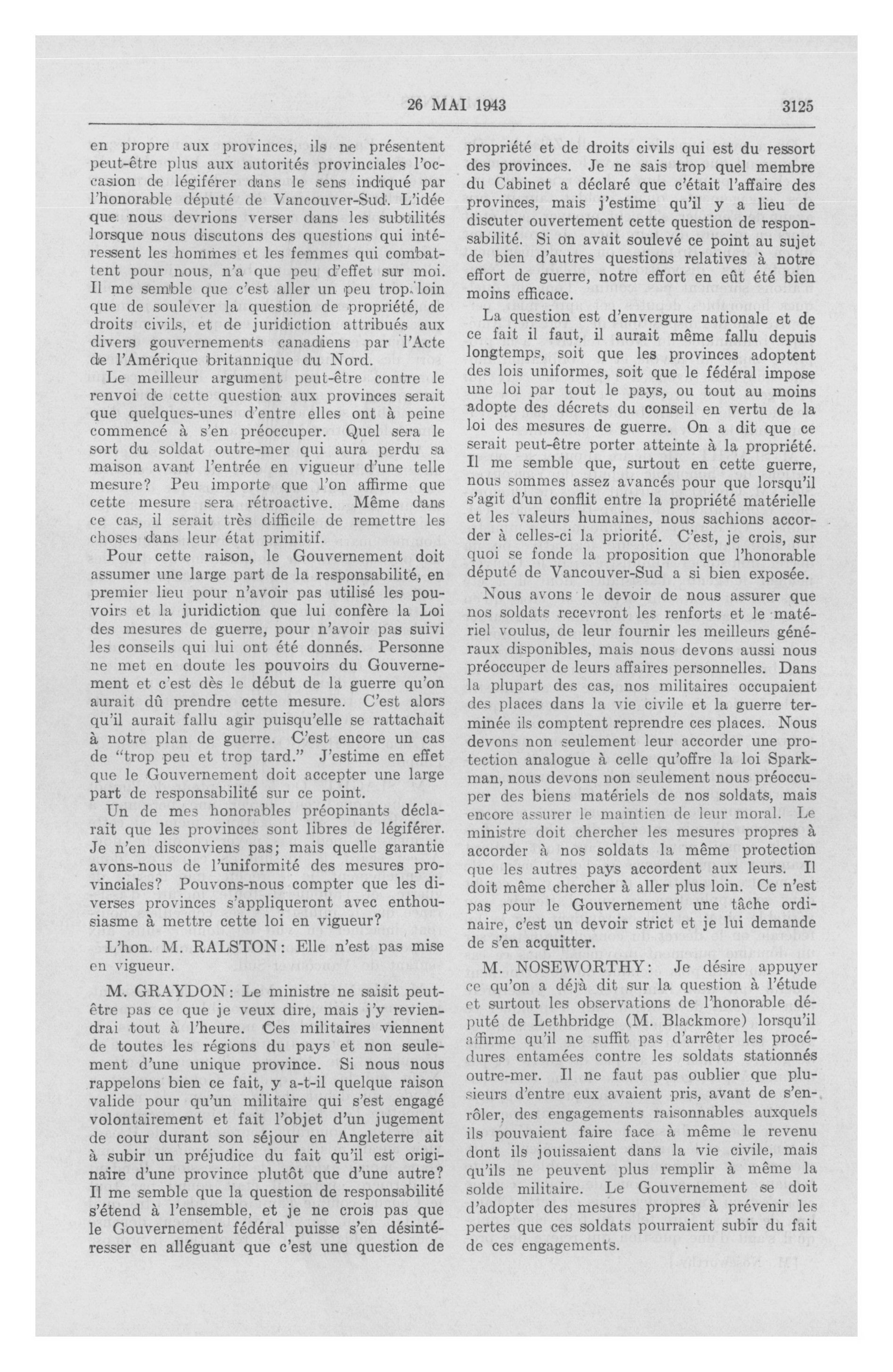 26 MAI 1943 3125

en propre aux provinces, ils ne présentent peut-être plus aux autorités provinciales l'occasion de légiférer dans le sens indiqué par l'honorable député de Vancouver-Sud. L'idée que nous devrions verser dans les subtilités lorsque nous discutons des questions qui intéressent les hommes et les femmes qui combattent pour nous, n'a que peu d'effet sur moi. Il me semble que c'est aller un peu trop loin que de soulever la question de propriété, de droits civils, et de juridiction attribués aux divers gouvernements canadiens par l'Acte de l'Amérique britannique du Nord.

Le meilleur argument peut-être contre le renvoi de cette question aux provinces serait que quelques-unes d'entre elles ont à peine commencé à s'en préoccuper. Quel sera le sort du soldat outre-mer qui aura perdu sa maison avant l'entrée en vigueur d'une telle mesure? Peu importe que l'on affirme que cette mesure sera rétroactive. Même dans ce cas, il serait très difficile de remettre les choses dans leur état primitif.

Pour cette raison, le Gouvernement doit assumer une large part de la responsabilité, en premier lieu pour n'avoir pas utilisé les pouvoirs et la juridiction que lui confère la Loi des mesures de guerre, pour n'avoir pas suivi les conseils qui lui ont été donnés. Personne ne met en doute les pouvoirs du Gouvernement et c'est dès le début de la guerre qu'on aurait dû prendre cette mesure. C'est alors qu'il aurait fallu agir puisqu'elle se rattachait à notre plan de guerre. C'est encore un cas de "trop peu et trop tard." J'estime en effet que le Gouvernement doit accepter une large part de responsabilité sur ce point.

Un de mes honorables préopinants déclarait que les provinces sont libres de légiférer. Je n'en disconviens pas; mais quelle garantie avons-nous de l'uniformité des mesures provinciales? Pouvons-nous compter que les diverses provinces s'appliqueront avec enthousiasme à mettre cette loi en vigueur?

L'hon. M. RALSTON: Elle n'est pas mise en vigueur.

M. GRAYDON: Le ministre ne saisit peut-être pas ce que je veux dire, mais j'y reviendrai tout à l'heure. Ces militaires viennent de toutes les régions du pays et non seulement d'une unique province. Si nous nous rappelons bien ce fait, y a-t-il quelque raison valide pour qu'un militaire qui s'est engagé volontairement et fait l'objet d'un jugement de cour durant son séjour en Angleterre ait à subir un préjudice du fait qu'il est originaire d'une province plutôt que d'une autre? Il me semble que la question de responsabilité s'étend à l'ensemble, et je ne crois pas que le Gouvernement fédéral puisse s'en désintéresser en alléguant que c'est une question de propriété et de droits civils qui est du ressort des provinces. Je ne sais trop quel membre du Cabinet a déclaré que c'était l'affaire des provinces, mais j'estime qu'il y a lieu de discuter ouvertement cette question de responsabilité. Si on avait soulevé ce point au sujet de bien d'autres questions relatives à notre effort de guerre, notre effort en eût été bien moins efficace.

La question est d'envergure nationale et de ce fait il faut, il aurait même fallu depuis longtemps, soit que les provinces adoptent des lois uniformes, soit que le fédéral impose une loi par tout le pays, ou tout au moins adopte des décrets du conseil en vertu de la loi des mesures de guerre. On a dit que ce serait peut-être porter atteinte à la propriété. Il me semble que, surtout en cette guerre, nous sommes assez avancés pour que lorsqu'il s'agit d'un conflit entre la propriété matérielle et les valeurs humaines, nous sachions accorder à celles-ci la priorité. C'est, je crois, sur quoi se fonde la proposition que l'honorable député de Vancouver-Sud a si bien exposée.

Nous avons le devoir de nous assurer que nos soldats recevront les renforts et le matériel voulus, de leur fournir les meilleurs généraux disponibles, mais nous devons aussi nous préoccuper de leurs affaires personnelles. Dans la plupart des cas, nos militaires occupaient des places dans la vie civile et la guerre terminée ils comptent reprendre ces places. Nous devons non seulement leur accorder une protection analogue à celle qu'offre la loi Sparkman, nous devons non seulement nous préoccuper des biens matériels de nos soldats, mais encore assurer le maintien de leur moral. Le ministre doit chercher les mesures propres à accorder à nos soldats la même protection que les autres pays accordent aux leurs. Il doit même chercher à aller plus loin. Ce n'est pas pour le Gouvernement une tâche ordinaire, c'est un devoir strict et je lui demande de s'en acquitter.

M. NOSEWORTHY: Je désire appuyer ce qu'on a déjà dit sur la question à l'étude et surtout les observations de l'honorable député de Lethbridge (M. Blackmore) lorsqu'il affirme qu'il ne suffit pas d'arrêter les procédures entamées contre les soldats stationnés outre-mer. Il ne faut pas oublier que plusieurs d'entre eux avaient pris, avant de s'enrôler, des engagements raisonnables auxquels ils pouvaient faire face à même le revenu dont ils jouissaient dans la vie civile, mais qu'ils ne peuvent plus remplir à même la solde militaire. Le Gouvernement se doit d'adopter des mesures propres à prévenir les pertes que ces soldats pourraient subir du fait de ces engagements.